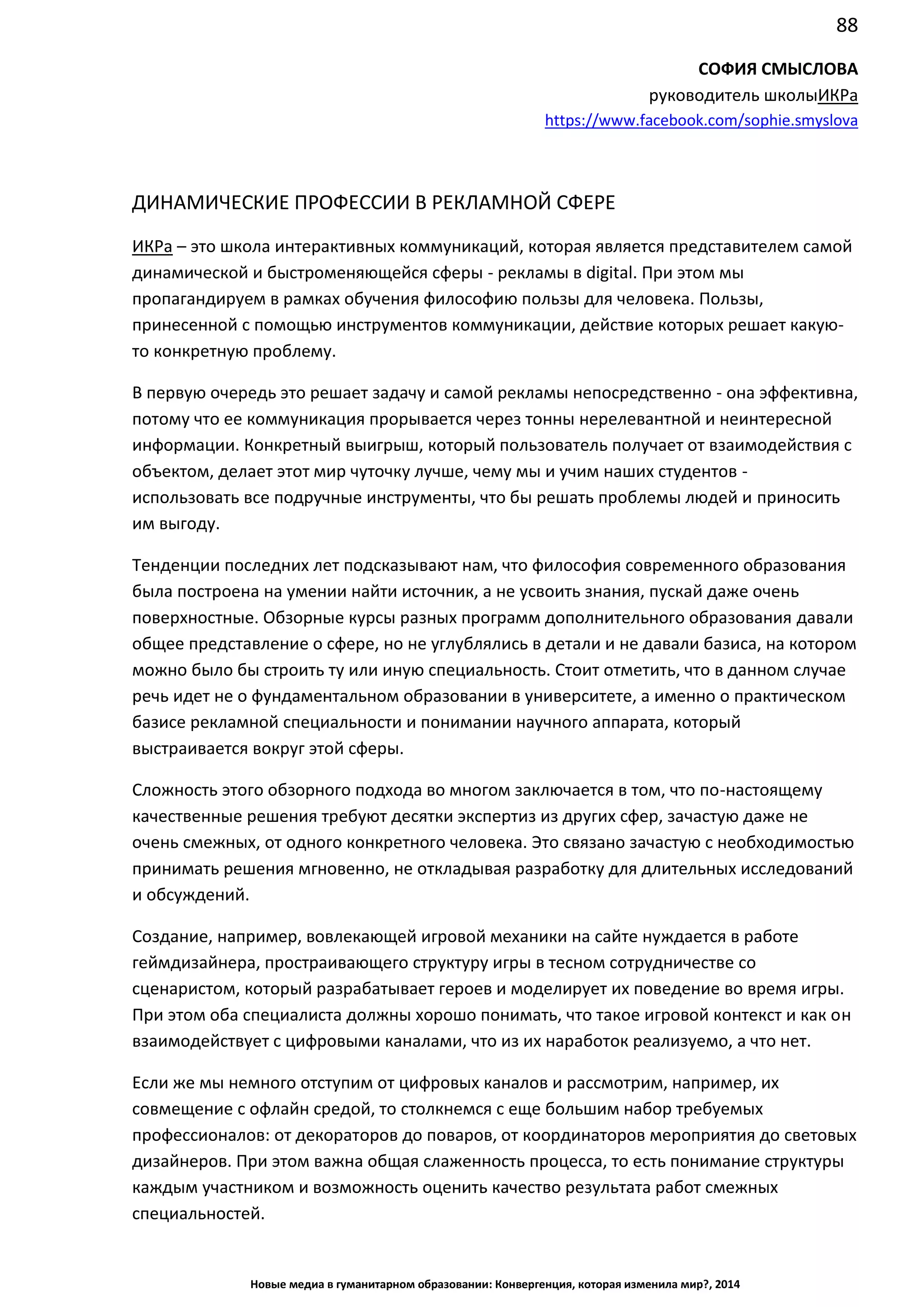 88

СОФИЯ СМЫСЛОВА
руководитель школыИКРа
https://www.facebook.com/sophie.smyslova

ДИНАМИЧЕСКИЕ ПРОФЕССИИ В РЕКЛАМНОЙ СФЕРЕ

ИКРа – это школа интерактивных коммуникаций, которая является представителем самой динамической и быстроменяющейся сферы - рекламы в digital. При этом мы пропагандируем в рамках обучения философию пользы для человека. Пользы, принесенной с помощью инструментов коммуникации, действие которых решает какую-то конкретную проблему.

В первую очередь это решает задачу и самой рекламы непосредственно - она эффективна, потому что ее коммуникация прорывается через тонны нерелевантной и неинтересной информации. Конкретный выигрыш, который пользователь получает от взаимодействия с объектом, делает этот мир чуточку лучше, чему мы и учим наших студентов - использовать все подручные инструменты, что бы решать проблемы людей и приносить им выгоду.

Тенденции последних лет подсказывают нам, что философия современного образования была построена на умении найти источник, а не усвоить знания, пускай даже очень поверхностные. Обзорные курсы разных программ дополнительного образования давали общее представление о сфере, но не углублялись в детали и не давали базиса, на котором можно было бы строить ту или иную специальность. Стоит отметить, что в данном случае речь идет не о фундаментальном образовании в университете, а именно о практическом базисе рекламной специальности и понимании научного аппарата, который выстраивается вокруг этой сферы.

Сложность этого обзорного подхода во многом заключается в том, что по-настоящему качественные решения требуют десятки экспертиз из других сфер, зачастую даже не очень смежных, от одного конкретного человека. Это связано зачастую с необходимостью принимать решения мгновенно, не откладывая разработку для длительных исследований и обсуждений.

Создание, например, вовлекающей игровой механики на сайте нуждается в работе геймдизайнера, простраивающего структуру игры в тесном сотрудничестве со сценаристом, который разрабатывает героев и моделирует их поведение во время игры. При этом оба специалиста должны хорошо понимать, что такое игровой контекст и как он взаимодействует с цифровыми каналами, что из их наработок реализуемо, а что нет.

Если же мы немного отступим от цифровых каналов и рассмотрим, например, их совмещение с офлайн средой, то столкнемся с еще большим набор требуемых профессионалов: от декораторов до поваров, от координаторов мероприятия до световых дизайнеров. При этом важна общая слаженность процесса, то есть понимание структуры каждым участником и возможность оценить качество результата работ смежных специальностей.

Новые медиа в гуманитарном образовании: Конвергенция, которая изменила мир?, 2014